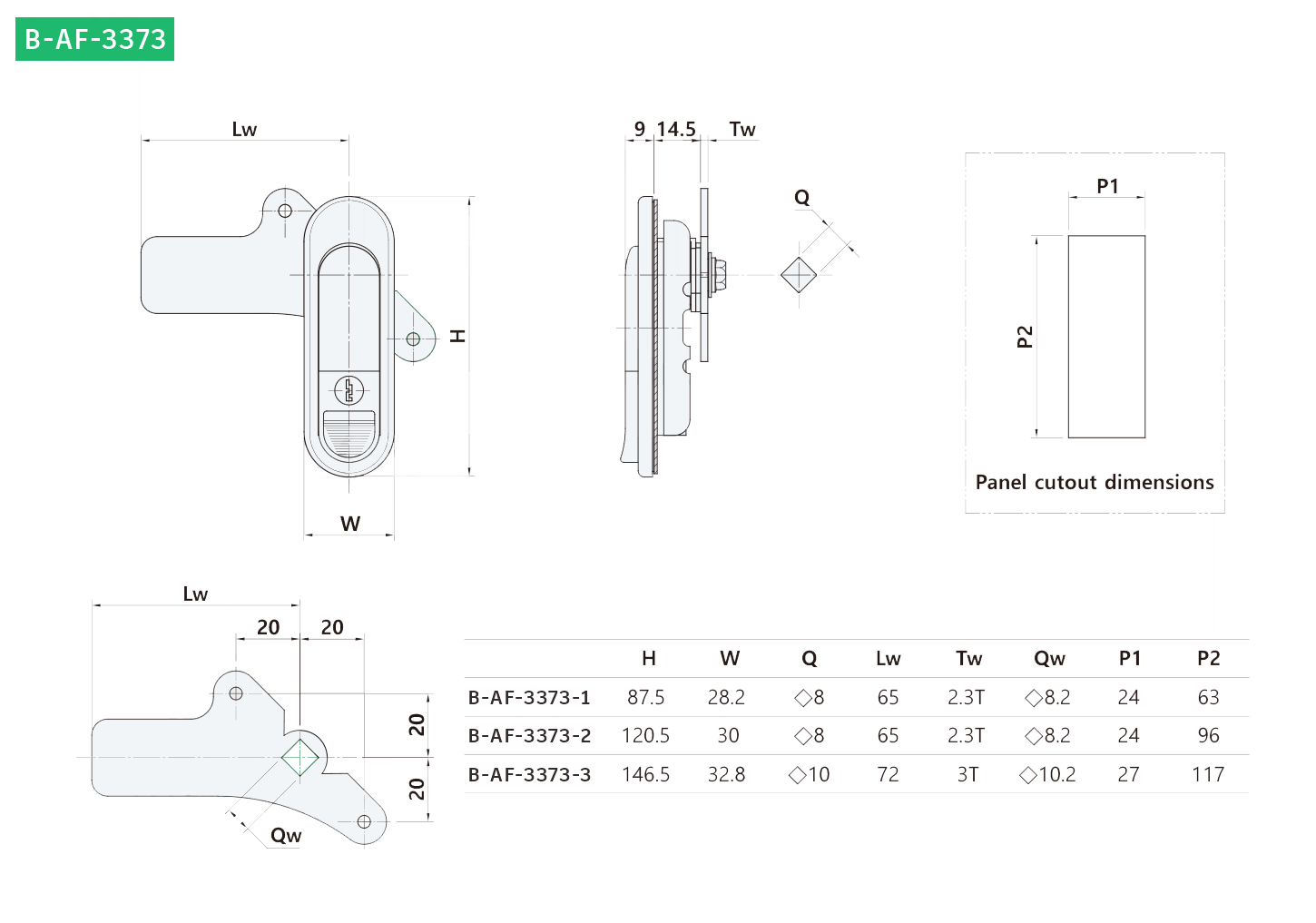 B-AF-3373

Lw

H

W

9 14.5 Tw

Q

P1

P2

Panel cutout dimensions

Lw

20 20

20

20

Qw

| | H | W | Q | Lw | Tw | Qw | P1 | P2 |
|---|---|---|---|---|---|---|---|---|
| B-AF-3373-1 | 87.5 | 28.2 | ◇8 | 65 | 2.3T | ◇8.2 | 24 | 63 |
| B-AF-3373-2 | 120.5 | 30 | ◇8 | 65 | 2.3T | ◇8.2 | 24 | 96 |
| B-AF-3373-3 | 146.5 | 32.8 | ◇10 | 72 | 3T | ◇10.2 | 27 | 117 |